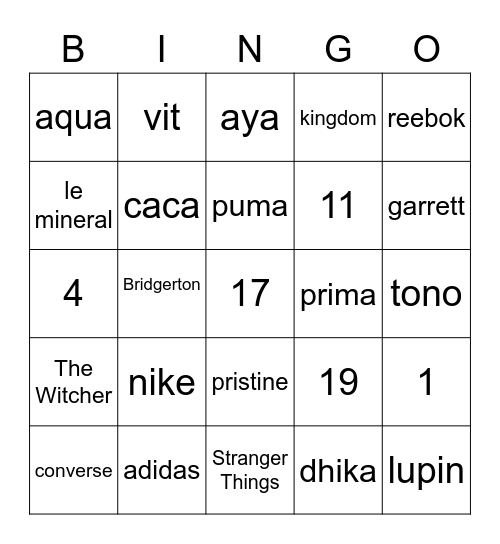 | B | I | N | G | O |
|---|---|---|---|---|
| aqua | vit | aya | kingdom | reebok |
| le mineral | caca | puma | 11 | garrett |
| 4 | Bridgerton | 17 | prima | tono |
| The Witcher | nike | pristine | 19 | 1 |
| converse | adidas | Stranger Things | dhika | lupin |